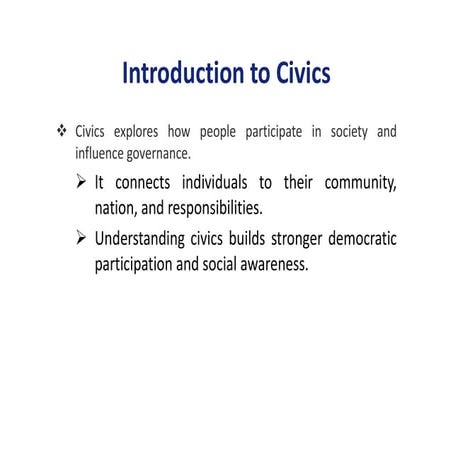 Introduction to Civics

❖ Civics explores how people participate in society and influence governance.

➢ It connects individuals to their community, nation, and responsibilities.

➢ Understanding civics builds stronger democratic participation and social awareness.